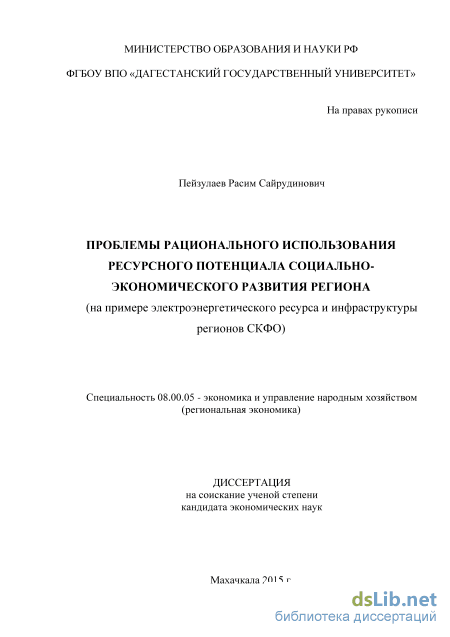 МИНИСТЕРСТВО ОБРАЗОВАНИЯ И НАУКИ РФ

ФГБОУ ВПО «ДАГЕСТАНСКИЙ ГОСУДАРСТВЕННЫЙ УНИВЕРСИТЕТ»

На правах рукописи

Пейзулаев Расим Сайрудинович

ПРОБЛЕМЫ РАЦИОНАЛЬНОГО ИСПОЛЬЗОВАНИЯ РЕСУРСНОГО ПОТЕНЦИАЛА СОЦИАЛЬНО-ЭКОНОМИЧЕСКОГО РАЗВИТИЯ РЕГИОНА
(на примере электроэнергетического ресурса и инфраструктуры регионов СКФО)

Специальность 08.00.05 - экономика и управление народным хозяйством (региональная экономика)

ДИССЕРТАЦИЯ
на соискание ученой степени
кандидата экономических наук

Махачкала 2015 г

dsLib.net
библиотека диссертаций